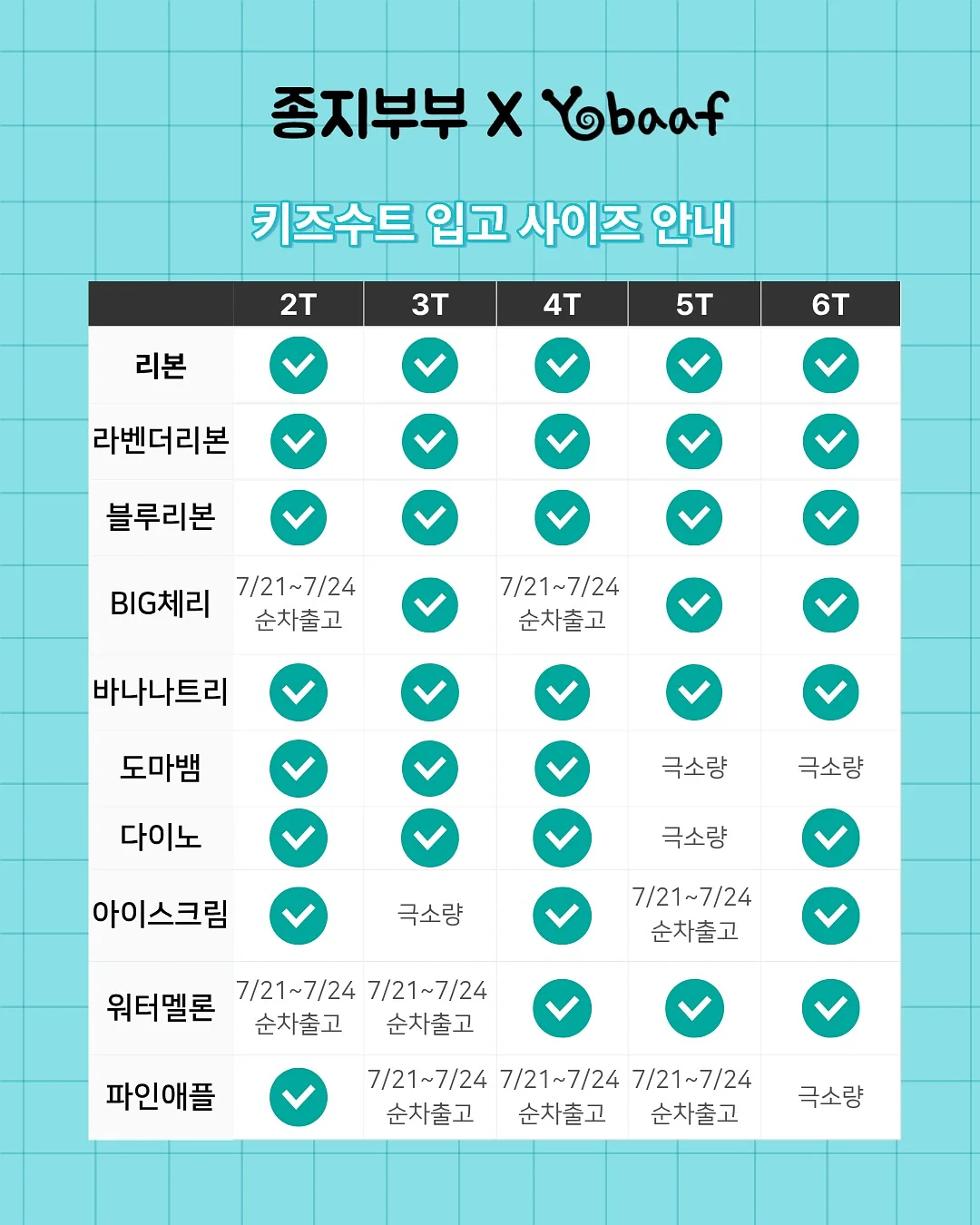 종지부부 X Yobaaf

키즈수트 입고 사이즈 안내

| | 2T | 3T | 4T | 5T | 6T |
|---|---|---|---|---|---|
| 리본 | ✓ | ✓ | ✓ | ✓ | ✓ |
| 라벤더리본 | ✓ | ✓ | ✓ | ✓ | ✓ |
| 블루리본 | ✓ | ✓ | ✓ | ✓ | ✓ |
| BIG체리 | 7/21~7/24 순차출고 | ✓ | 7/21~7/24 순차출고 | ✓ | ✓ |
| 바나나트리 | ✓ | ✓ | ✓ | ✓ | ✓ |
| 도마뱀 | ✓ | ✓ | ✓ | 극소량 | 극소량 |
| 다이노 | ✓ | ✓ | ✓ | 극소량 | ✓ |
| 아이스크림 | ✓ | 극소량 | ✓ | 7/21~7/24 순차출고 | ✓ |
| 워터멜론 | 7/21~7/24 순차출고 | 7/21~7/24 순차출고 | ✓ | ✓ | ✓ |
| 파인애플 | ✓ | 7/21~7/24 순차출고 | 7/21~7/24 순차출고 | 7/21~7/24 순차출고 | 극소량 |